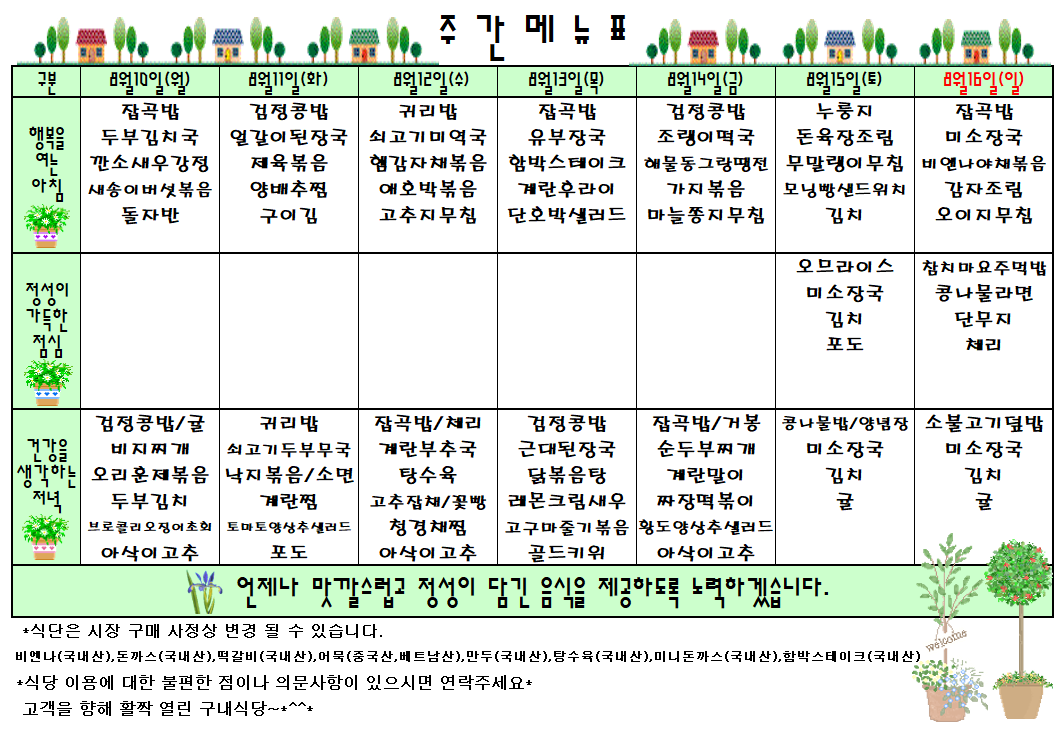 주 간 메 뉴 표

| 구분 | 8월10일(월) | 8월11일(화) | 8월12일(수) | 8월13일(목) | 8월14일(금) | 8월15일(토) | 8월16일(일) |
|---|---|---|---|---|---|---|---|
| 행복을 여는 아침 | 잡곡밥 두부김치국 깐소새우강정 새송이버섯볶음 돌자반 | 검정콩밥 얼갈이된장국 제육볶음 양배추찜 구이김 | 귀리밥 쇠고기미역국 햄감자채볶음 애호박볶음 고추지무침 | 잡곡밥 유부장국 함박스테이크 계란후라이 단호박샐러드 | 검정콩밥 조랭이떡국 해물동그랑땡전 가지볶음 마늘쫑지무침 | 누룽지 돈육장조림 무말랭이무침 모닝빵샌드위치 김치 | 잡곡밥 미소장국 비엔나야채볶음 감자조림 오이지무침 |
| 정성이 가득한 점심 | | | | | | 오므라이스 미소장국 김치 포도 | 참치마요주먹밥 콩나물라면 단무지 체리 |
| 건강을 생각하는 저녁 | 검정콩밥/귤 비지찌개 오리훈제볶음 두부김치 브로콜리오징어초회 아삭이고추 | 귀리밥 쇠고기두부무국 낙지볶음/소면 계란찜 토마토양상추샐러드 포도 | 잡곡밥/체리 계란부추국 탕수육 고추잡채/꽃빵 청경채찜 아삭이고추 | 검정콩밥 근대된장국 닭볶음탕 레몬크림새우 고구마줄기볶음 골드키위 | 잡곡밥/거봉 순두부찌개 계란말이 짜장떡볶이 황도양상추샐러드 아삭이고추 | 콩나물밥/양념장 미소장국 김치 귤 | 소불고기덮밥 미소장국 김치 귤 |

언제나 맛깔스럽고 정성이 담긴 음식을 제공하도록 노력하겠습니다.

*식단은 시장 구매 사정상 변경 될 수 있습니다.
비엔나(국내산),돈까스(국내산),떡갈비(국내산),어묵(중국산,베트남산),만두(국내산),탕수육(국내산),미니돈까스(국내산),함박스테이크(국내산)
*식당 이용에 대한 불편한 점이나 의문사항이 있으시면 연락주세요*
고객을 향해 활짝 열린 구내식당~*^^*
welcome